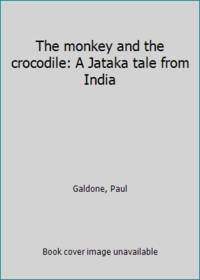 The monkey and the crocodile: A Jataka tale from India

Galdone, Paul

Book cover image unavailable